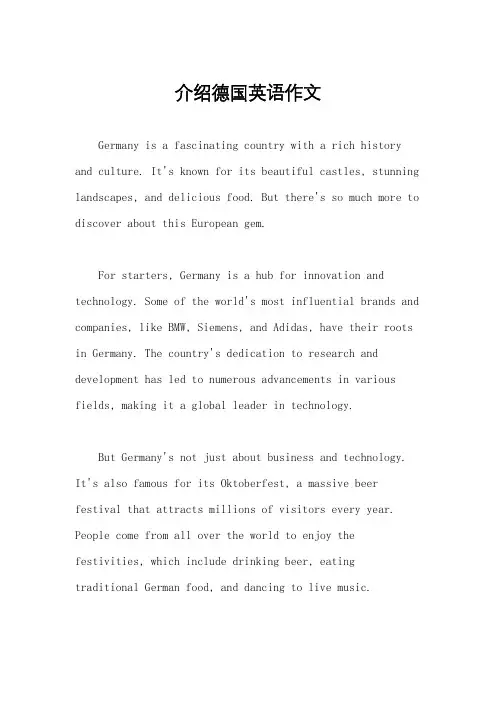 介绍德国英语作文

Germany is a fascinating country with a rich history and culture. It's known for its beautiful castles, stunning landscapes, and delicious food. But there's so much more to discover about this European gem.

For starters, Germany is a hub for innovation and technology. Some of the world's most influential brands and companies, like BMW, Siemens, and Adidas, have their roots in Germany. The country's dedication to research and development has led to numerous advancements in various fields, making it a global leader in technology.

But Germany's not just about business and technology. It's also famous for its Oktoberfest, a massive beer festival that attracts millions of visitors every year. People come from all over the world to enjoy the festivities, which include drinking beer, eating traditional German food, and dancing to live music.